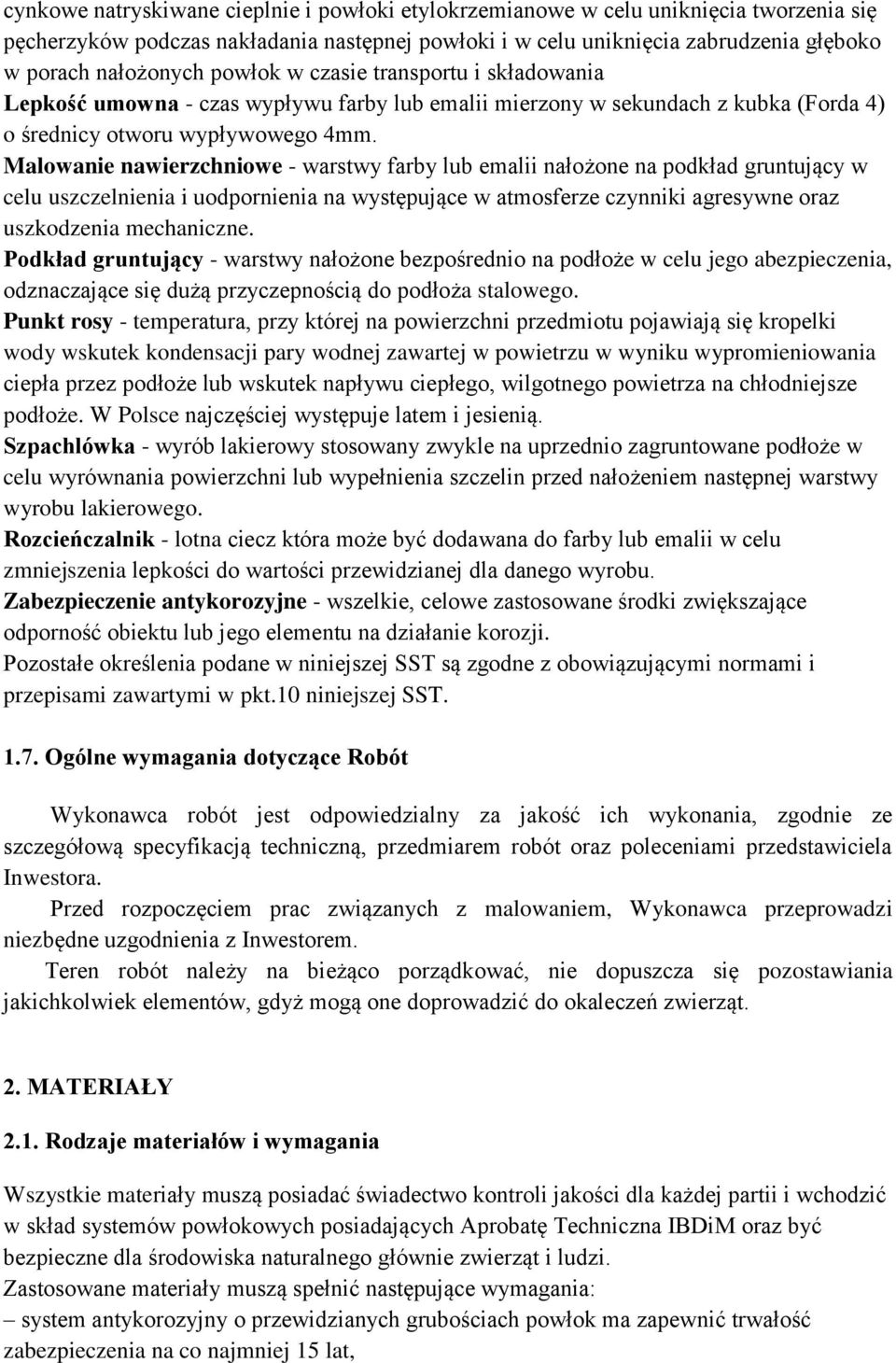 cynkowe natryskiwane cieplnie i powłoki etylokrzemianowe w celu uniknięcia tworzenia się pęcherzyków podczas nakładania następnej powłoki i w celu uniknięcia zabrudzenia głęboko w porach nałożonych powłok w czasie transportu i składowania
Lepkość umowna - czas wypływu farby lub emalii mierzony w sekundach z kubka (Forda 4) o średnicy otworu wypływowego 4mm.
Malowanie nawierzchniowe - warstwy farby lub emalii nałożone na podkład gruntujący w celu uszczelnienia i uodpornienia na występujące w atmosferze czynniki agresywne oraz uszkodzenia mechaniczne.
Podkład gruntujący - warstwy nałożone bezpośrednio na podłoże w celu jego abezpieczenia, odznaczające się dużą przyczepnością do podłoża stalowego.
Punkt rosy - temperatura, przy której na powierzchni przedmiotu pojawiają się kropelki wody wskutek kondensacji pary wodnej zawartej w powietrzu w wyniku wypromieniowania ciepła przez podłoże lub wskutek napływu ciepłego, wilgotnego powietrza na chłodniejsze podłoże. W Polsce najczęściej występuje latem i jesienią.
Szpachlówka - wyrób lakierowy stosowany zwykle na uprzednio zagruntowane podłoże w celu wyrównania powierzchni lub wypełnienia szczelin przed nałożeniem następnej warstwy wyrobu lakierowego.
Rozcieńczalnik - lotna ciecz która może być dodawana do farby lub emalii w celu zmniejszenia lepkości do wartości przewidzianej dla danego wyrobu.
Zabezpieczenie antykorozyjne - wszelkie, celowe zastosowane środki zwiększające odporność obiektu lub jego elementu na działanie korozji.
Pozostałe określenia podane w niniejszej SST są zgodne z obowiązującymi normami i przepisami zawartymi w pkt.10 niniejszej SST.

1.7. Ogólne wymagania dotyczące Robót

Wykonawca robót jest odpowiedzialny za jakość ich wykonania, zgodnie ze szczegółową specyfikacją techniczną, przedmiarem robót oraz poleceniami przedstawiciela Inwestora.

Przed rozpoczęciem prac związanych z malowaniem, Wykonawca przeprowadzi niezbędne uzgodnienia z Inwestorem.

Teren robót należy na bieżąco porządkować, nie dopuszcza się pozostawiania jakichkolwiek elementów, gdyż mogą one doprowadzić do okaleczeń zwierząt.

2. MATERIAŁY

2.1. Rodzaje materiałów i wymagania

Wszystkie materiały muszą posiadać świadectwo kontroli jakości dla każdej partii i wchodzić w skład systemów powłokowych posiadających Aprobatę Techniczna IBDiM oraz być bezpieczne dla środowiska naturalnego głównie zwierząt i ludzi.
Zastosowane materiały muszą spełnić następujące wymagania:
– system antykorozyjny o przewidzianych grubościach powłok ma zapewnić trwałość zabezpieczenia na co najmniej 15 lat,